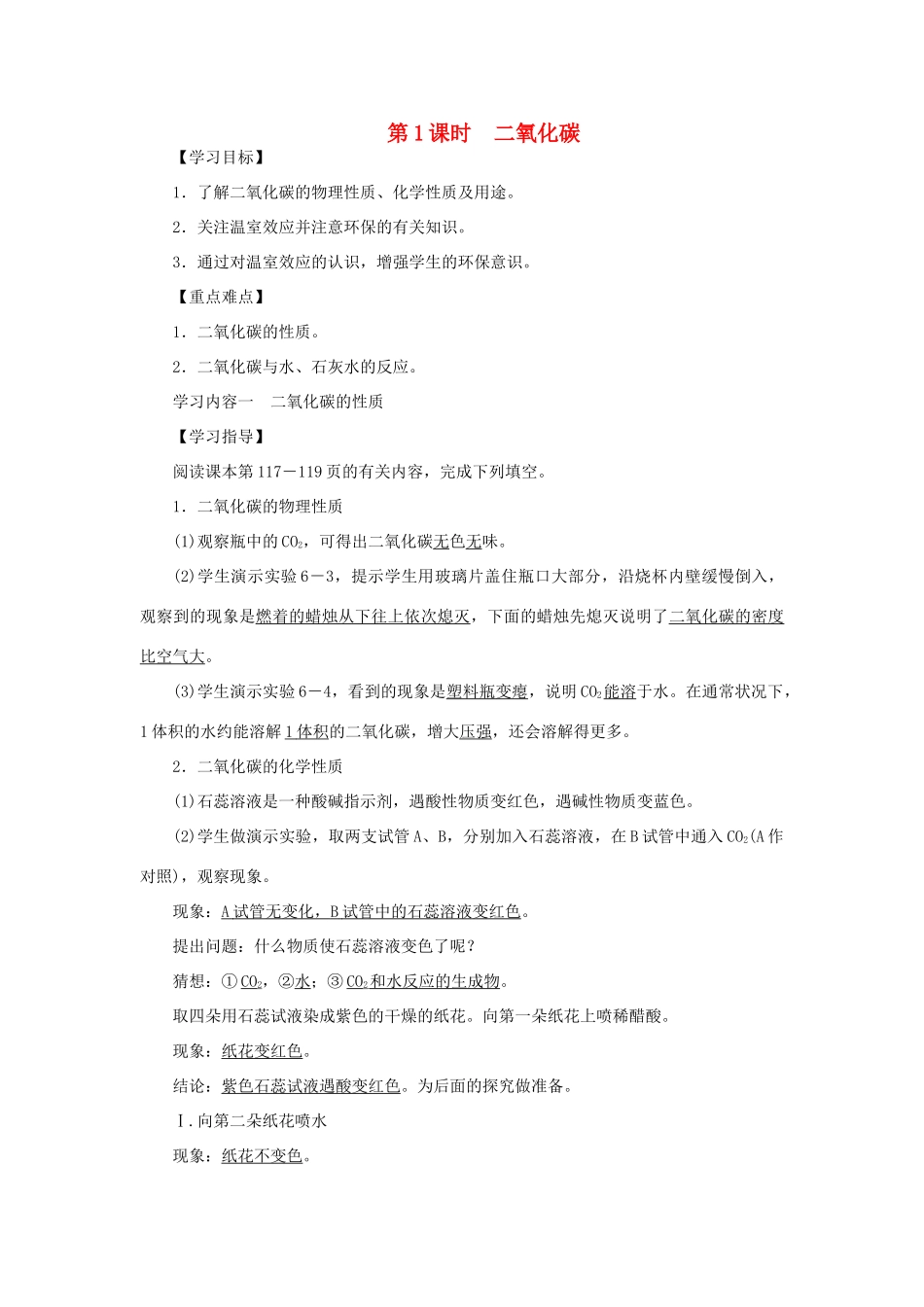 第1课时　二氧化碳

【学习目标】

1．了解二氧化碳的物理性质、化学性质及用途。

2．关注温室效应并注意环保的有关知识。

3．通过对温室效应的认识，增强学生的环保意识。

【重点难点】

1．二氧化碳的性质。

2．二氧化碳与水、石灰水的反应。

学习内容一　二氧化碳的性质

【学习指导】

阅读课本第117－119页的有关内容，完成下列填空。

1．二氧化碳的物理性质

(1)观察瓶中的$CO_2$，可得出二氧化碳无色无味。

(2)学生演示实验6－3，提示学生用玻璃片盖住瓶口大部分，沿烧杯内壁缓慢倒入，观察到的现象是燃着的蜡烛从下往上依次熄灭，下面的蜡烛先熄灭说明了二氧化碳的密度比空气大。

(3)学生演示实验6－4，看到的现象是塑料瓶变瘪，说明$CO_2$能溶于水。在通常状况下，1体积的水约能溶解1体积的二氧化碳，增大压强，还会溶解得更多。

2．二氧化碳的化学性质

(1)石蕊溶液是一种酸碱指示剂，遇酸性物质变红色，遇碱性物质变蓝色。

(2)学生做演示实验，取两支试管A、B，分别加入石蕊溶液，在B试管中通入$CO_2$(A作对照)，观察现象。

现象：A试管无变化，B试管中的石蕊溶液变红色。

提出问题：什么物质使石蕊溶液变色了呢？

猜想：①$CO_2$，②水；③$CO_2$和水反应的生成物。

取四朵用石蕊试液染成紫色的干燥的纸花。向第一朵纸花上喷稀醋酸。

现象：纸花变红色。

结论：紫色石蕊试液遇酸变红色。为后面的探究做准备。

Ⅰ.向第二朵纸花喷水

现象：纸花不变色。